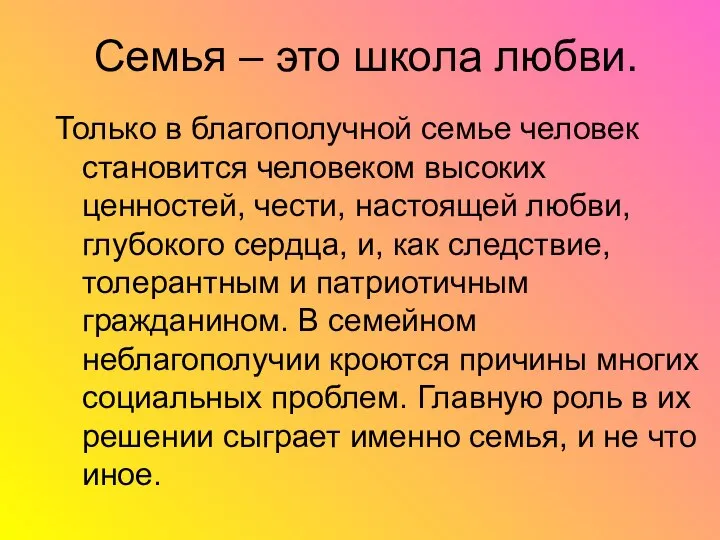 Семья – это школа любви.

Только в благополучной семье человек становится человеком высоких ценностей, чести, настоящей любви, глубокого сердца, и, как следствие, толерантным и патриотичным гражданином. В семейном неблагополучии кроются причины многих социальных проблем. Главную роль в их решении сыграет именно семья, и не что иное.